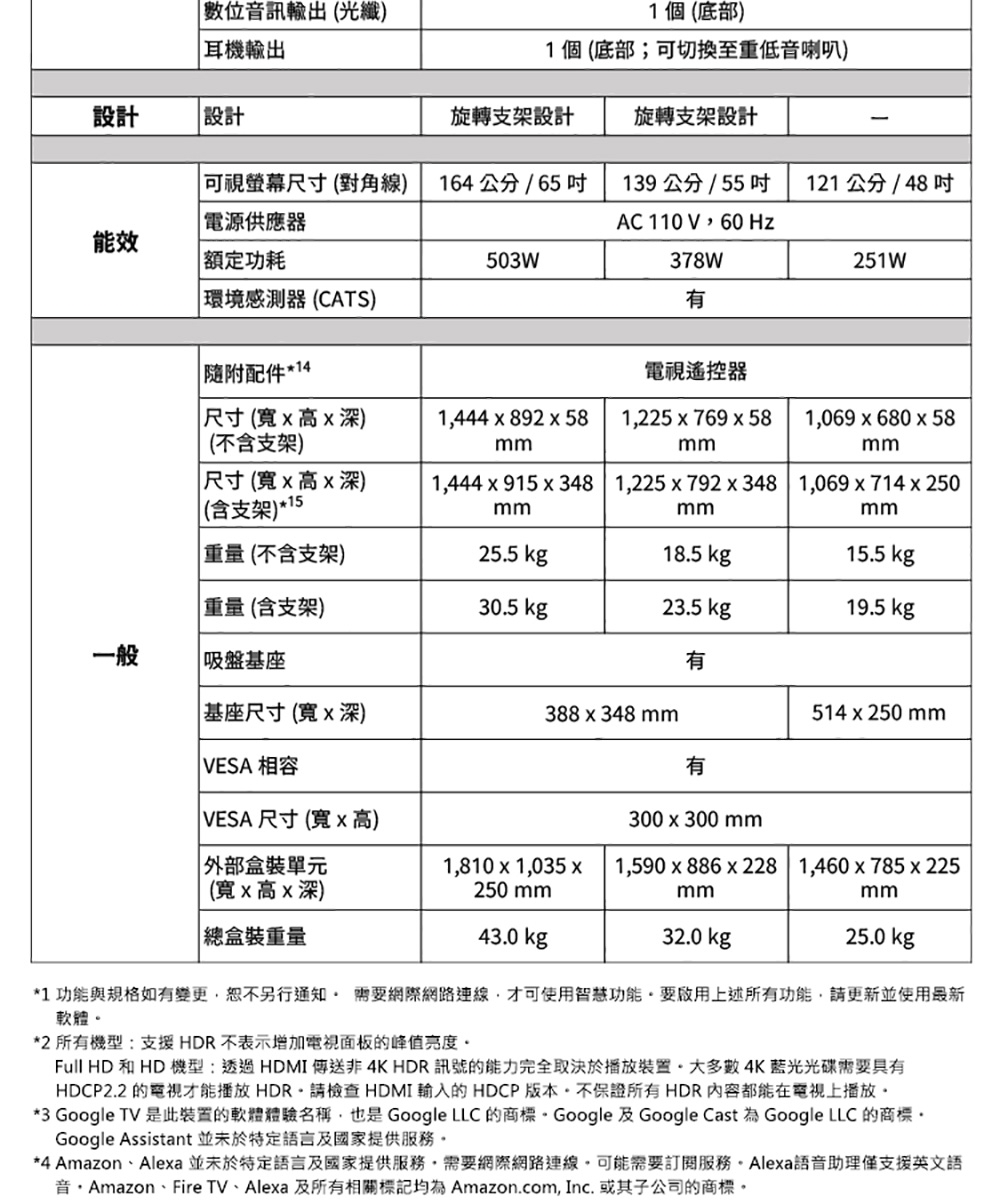 |  | 數位音訊輸出 (光纖) | 1 個 (底部) | | |
|---|---|---|---|---|
|  | 耳機輸出 | 1 個 (底部；可切換至重低音喇叭) | | |
| 設計 | 設計 | 旋轉支架設計 | 旋轉支架設計 | — |
| 能效 | 可視螢幕尺寸 (對角線) | 164 公分 / 65 吋 | 139 公分 / 55 吋 | 121 公分 / 48 吋 |
|  | 電源供應器 | AC 110 V，60 Hz | | |
|  | 額定功耗 | 503W | 378W | 251W |
|  | 環境感測器 (CATS) | 有 | | |
| 一般 | 隨附配件*14 | 電視遙控器 | | |
|  | 尺寸 (寬 x 高 x 深) (不含支架) | 1,444 x 892 x 58 mm | 1,225 x 769 x 58 mm | 1,069 x 680 x 58 mm |
|  | 尺寸 (寬 x 高 x 深) (含支架)*15 | 1,444 x 915 x 348 mm | 1,225 x 792 x 348 mm | 1,069 x 714 x 250 mm |
|  | 重量 (不含支架) | 25.5 kg | 18.5 kg | 15.5 kg |
|  | 重量 (含支架) | 30.5 kg | 23.5 kg | 19.5 kg |
|  | 吸盤基座 | 有 | | |
|  | 基座尺寸 (寬 x 深) | 388 x 348 mm | | 514 x 250 mm |
|  | VESA 相容 | 有 | | |
|  | VESA 尺寸 (寬 x 高) | 300 x 300 mm | | |
|  | 外部盒裝單元 (寬 x 高 x 深) | 1,810 x 1,035 x 250 mm | 1,590 x 886 x 228 mm | 1,460 x 785 x 225 mm |
|  | 總盒裝重量 | 43.0 kg | 32.0 kg | 25.0 kg |

*1 功能與規格如有變更，恕不另行通知。 需要網際網路連線，才可使用智慧功能。要啟用上述所有功能，請更新並使用最新軟體。
*2 所有機型：支援 HDR 不表示增加電視面板的峰值亮度。
Full HD 和 HD 機型：透過 HDMI 傳送非 4K HDR 訊號的能力完全取決於播放裝置。大多數 4K 藍光光碟需要具有 HDCP2.2 的電視才能播放 HDR。請檢查 HDMI 輸入的 HDCP 版本。不保證所有 HDR 內容都能在電視上播放。
*3 Google TV 是此裝置的軟體體驗名稱，也是 Google LLC 的商標。Google 及 Google Cast 為 Google LLC 的商標。Google Assistant 並未於特定語言及國家提供服務。
*4 Amazon、Alexa 並未於特定語言及國家提供服務。需要網際網路連線。可能需要訂閱服務。Alexa語音助理僅支援英文語音。Amazon、Fire TV、Alexa 及所有相關標記均為 Amazon.com, Inc. 或其子公司的商標。